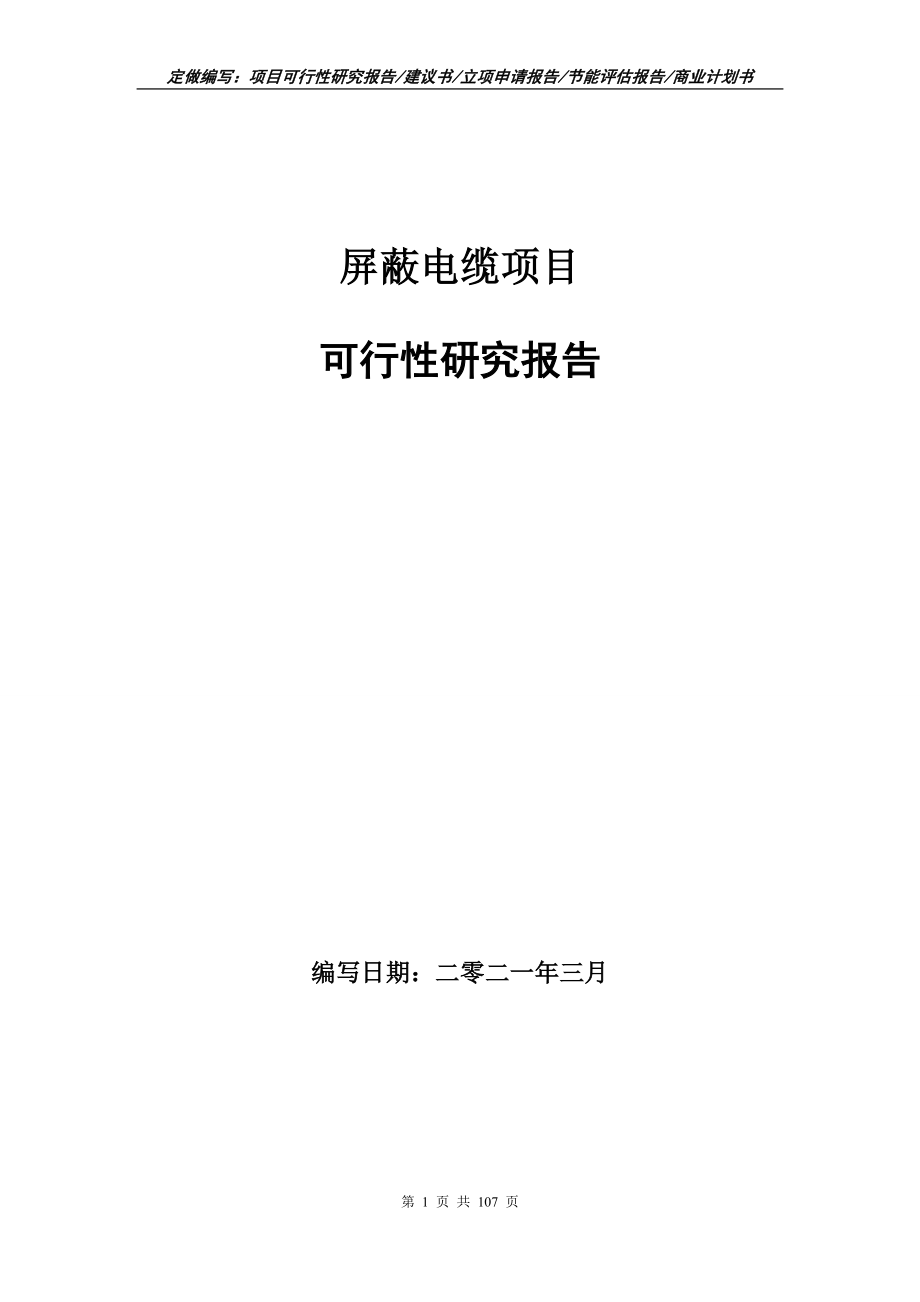 定做编写：项目可行性研究报告/建议书/立项申请报告/节能评估报告/商业计划书

屏蔽电缆项目

可行性研究报告

编写日期：二零二一年三月

第 1 页 共 107 页